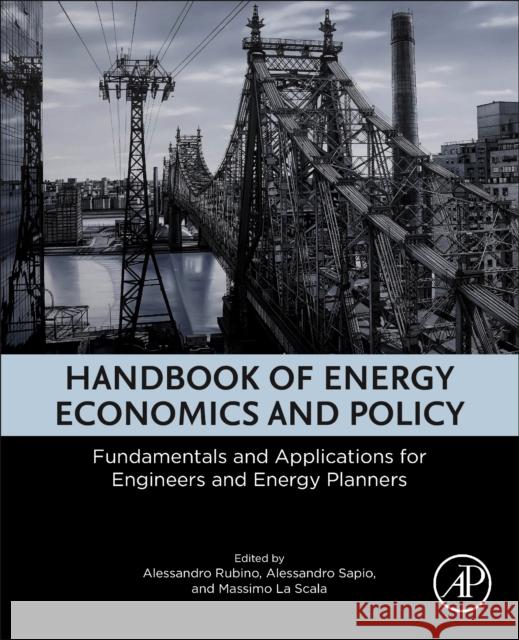 HANDBOOK OF ENERGY ECONOMICS AND POLICY

Fundamentals and Applications for Engineers and Energy Planners

Edited by
Alessandro Rubino, Alessandro Sapio, and Massimo La Scala

AP

Kraina Książek